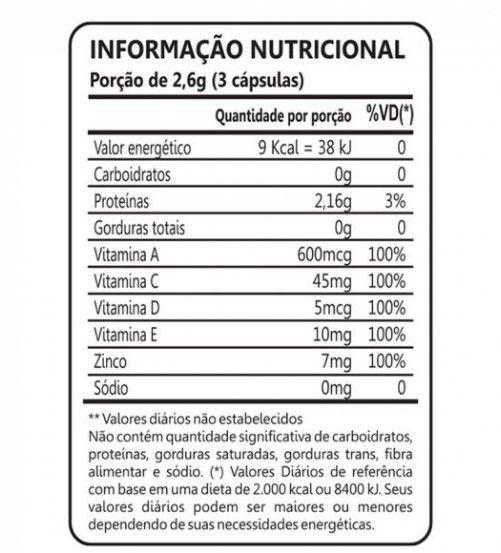 INFORMAÇÃO NUTRICIONAL
Porção de 2,6g (3 cápsulas)

| | Quantidade por porção | %VD(*) |
|---|---|---|
| Valor energético | 9 Kcal = 38 kJ | 0 |
| Carboidratos | 0g | 0 |
| Proteínas | 2,16g | 3% |
| Gorduras totais | 0g | 0 |
| Vitamina A | 600mcg | 100% |
| Vitamina C | 45mg | 100% |
| Vitamina D | 5mcg | 100% |
| Vitamina E | 10mg | 100% |
| Zinco | 7mg | 100% |
| Sódio | 0mg | 0 |

** Valores diários não estabelecidos
Não contém quantidade significativa de carboidratos, proteínas, gorduras saturadas, gorduras trans, fibra alimentar e sódio. (*) Valores Diários de referência com base em uma dieta de 2.000 kcal ou 8400 kJ. Seus valores diários podem ser maiores ou menores dependendo de suas necessidades energéticas.